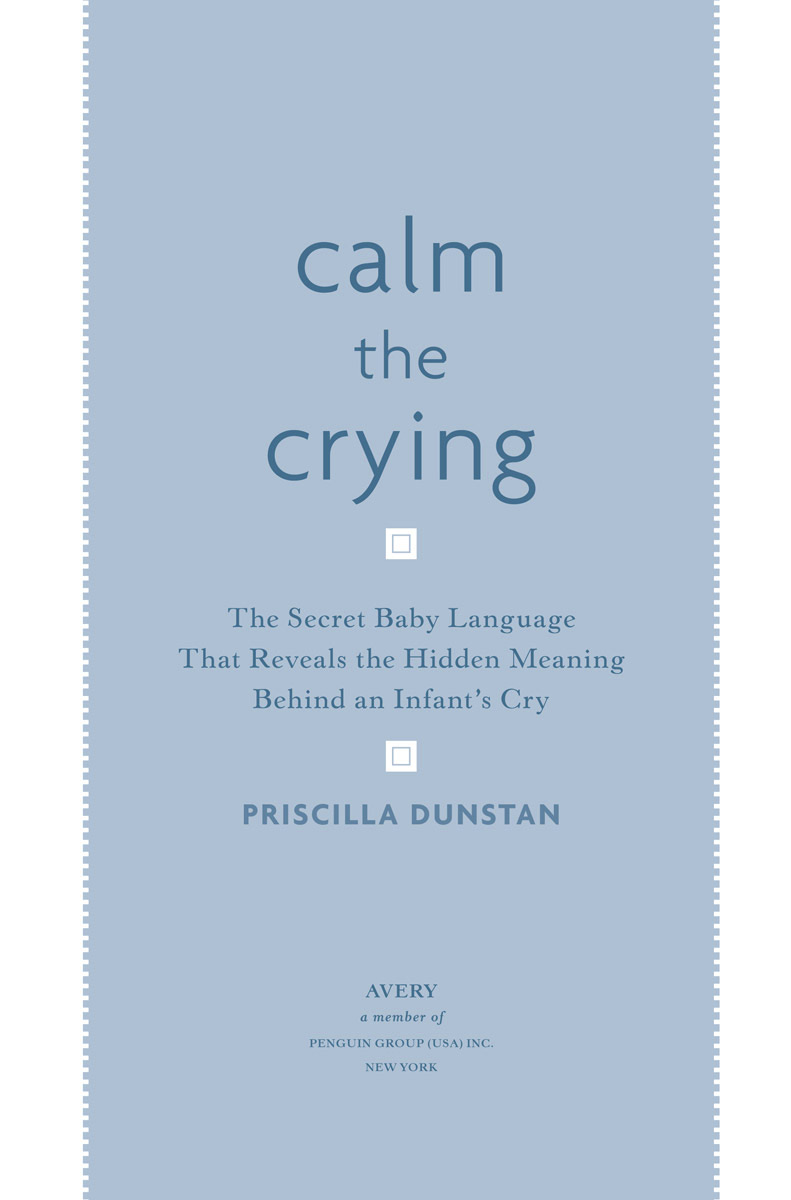 calm
the
crying

The Secret Baby Language
That Reveals the Hidden Meaning
Behind an Infant's Cry

PRISCILLA DUNSTAN

AVERY
a member of
PENGUIN GROUP (USA) INC.
NEW YORK